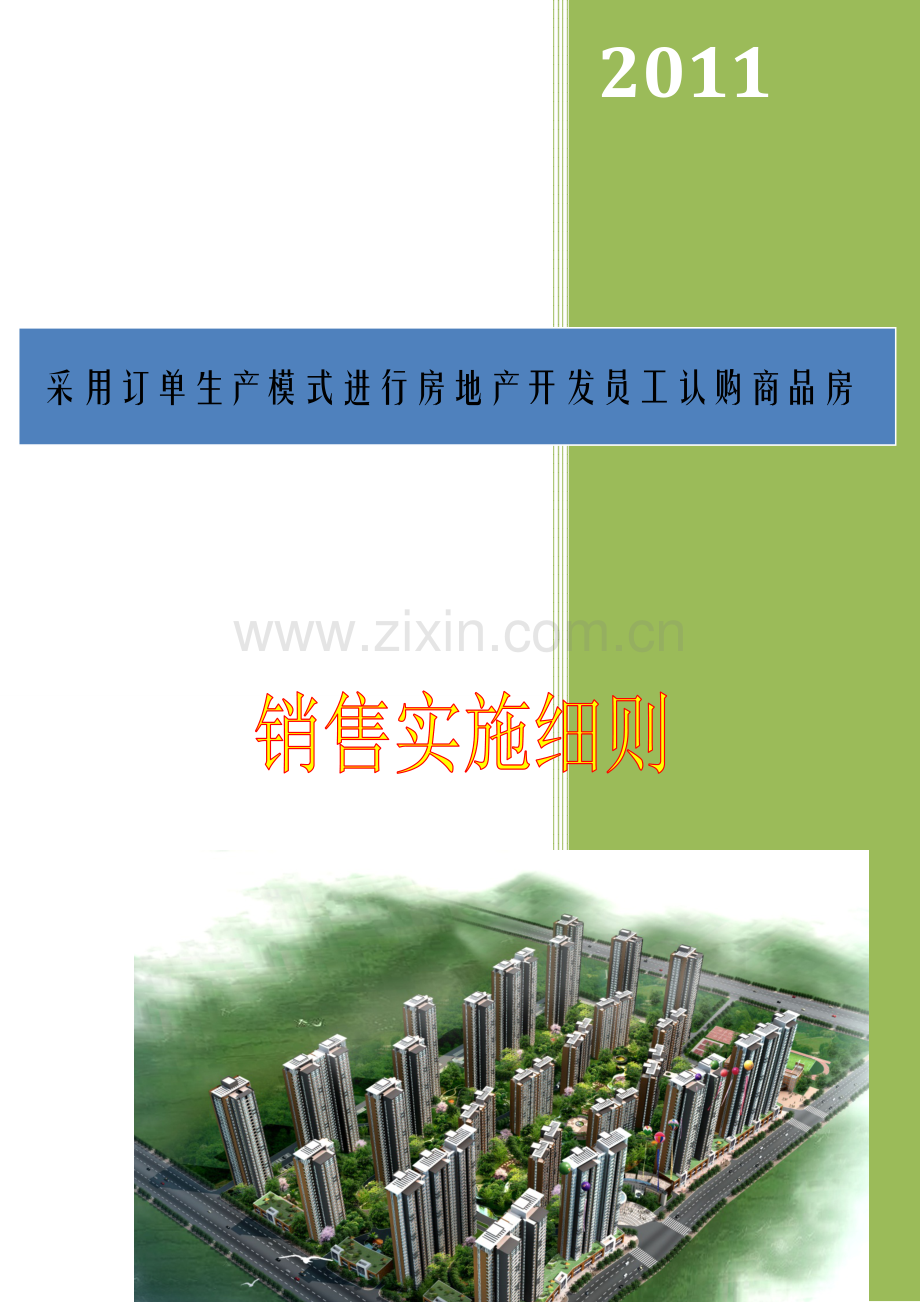 2011

采用订单生产模式进行房地产开发员工认购商品房

www.zixin.com.cn

销售实施细则